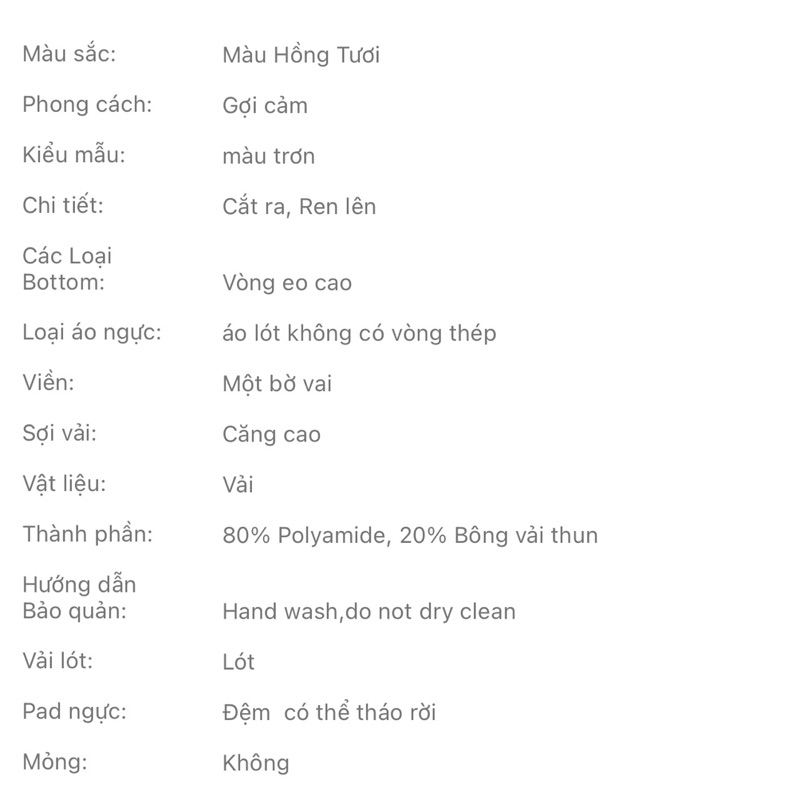 | | |
|---|---|
| Màu sắc: | Màu Hồng Tươi |
| Phong cách: | Gợi cảm |
| Kiểu mẫu: | màu trơn |
| Chi tiết: | Cắt ra, Ren lên |
| Các Loại Bottom: | Vòng eo cao |
| Loại áo ngực: | áo lót không có vòng thép |
| Viền: | Một bờ vai |
| Sợi vải: | Căng cao |
| Vật liệu: | Vải |
| Thành phần: | 80% Polyamide, 20% Bông vải thun |
| Hướng dẫn Bảo quản: | Hand wash,do not dry clean |
| Vải lót: | Lót |
| Pad ngực: | Đệm  có thể tháo rời |
| Mỏng: | Không |